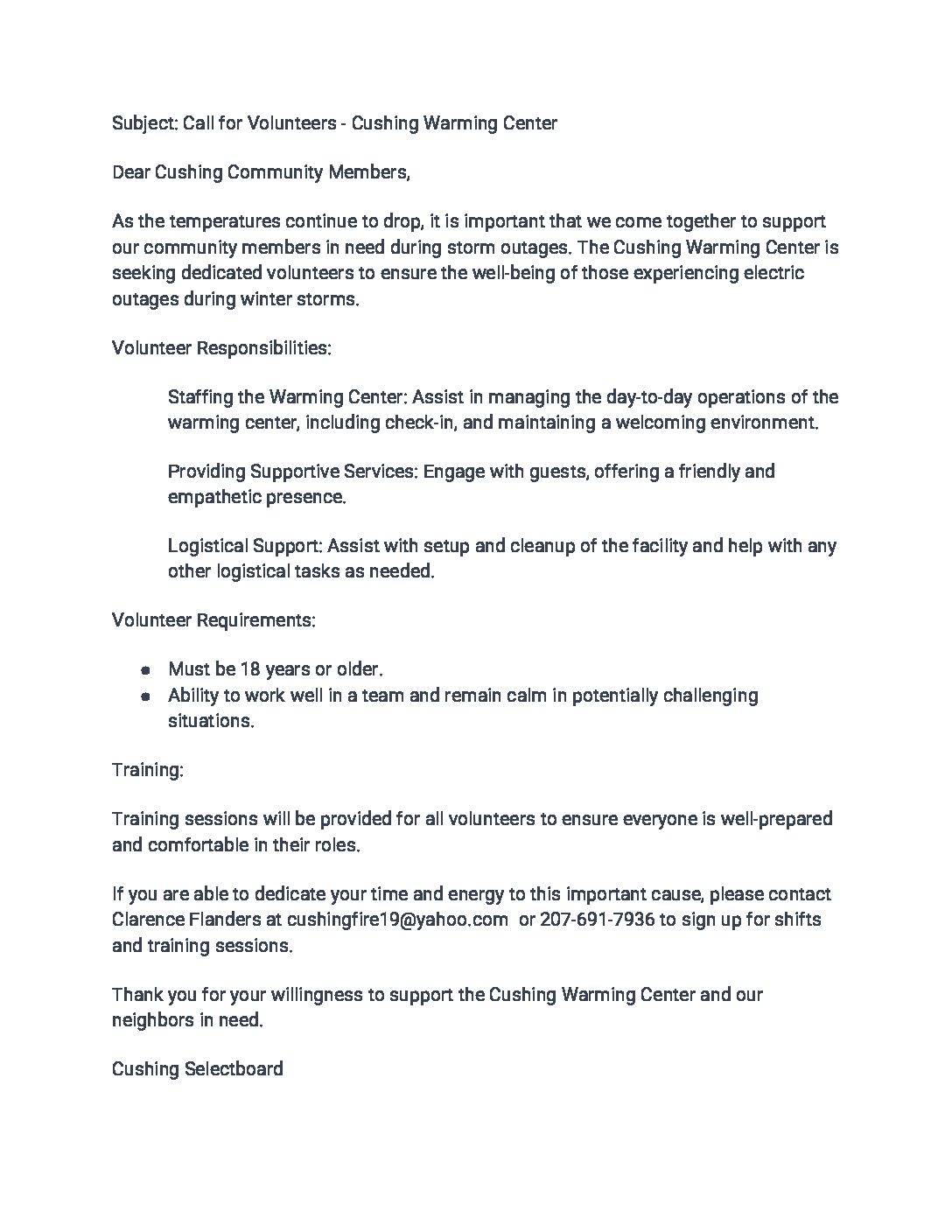 Subject: Call for Volunteers - Cushing Warming Center

Dear Cushing Community Members,

As the temperatures continue to drop, it is important that we come together to support our community members in need during storm outages. The Cushing Warming Center is seeking dedicated volunteers to ensure the well-being of those experiencing electric outages during winter storms.

Volunteer Responsibilities:

Staffing the Warming Center: Assist in managing the day-to-day operations of the warming center, including check-in, and maintaining a welcoming environment.

Providing Supportive Services: Engage with guests, offering a friendly and empathetic presence.

Logistical Support: Assist with setup and cleanup of the facility and help with any other logistical tasks as needed.

Volunteer Requirements:

- Must be 18 years or older.
- Ability to work well in a team and remain calm in potentially challenging situations.

Training:

Training sessions will be provided for all volunteers to ensure everyone is well-prepared and comfortable in their roles.

If you are able to dedicate your time and energy to this important cause, please contact Clarence Flanders at cushingfire19@yahoo.com or 207-691-7936 to sign up for shifts and training sessions.

Thank you for your willingness to support the Cushing Warming Center and our neighbors in need.

Cushing Selectboard